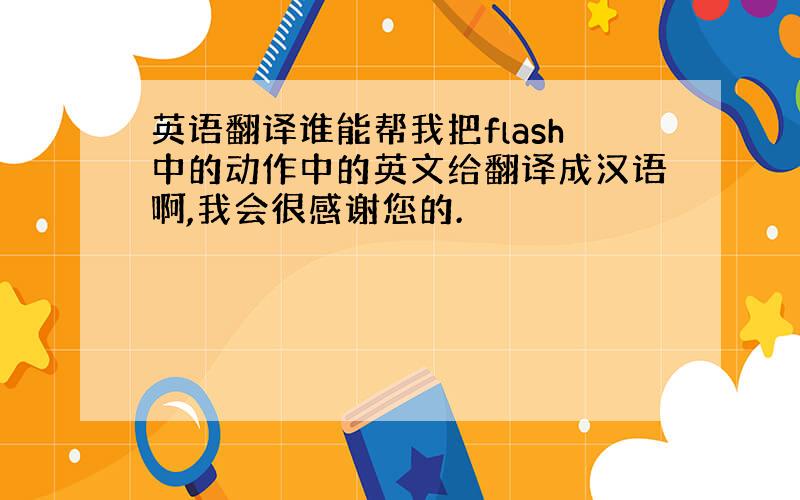 英语翻译谁能帮我把flash中的动作中的英文给翻译成汉语啊,我会很感谢您的.